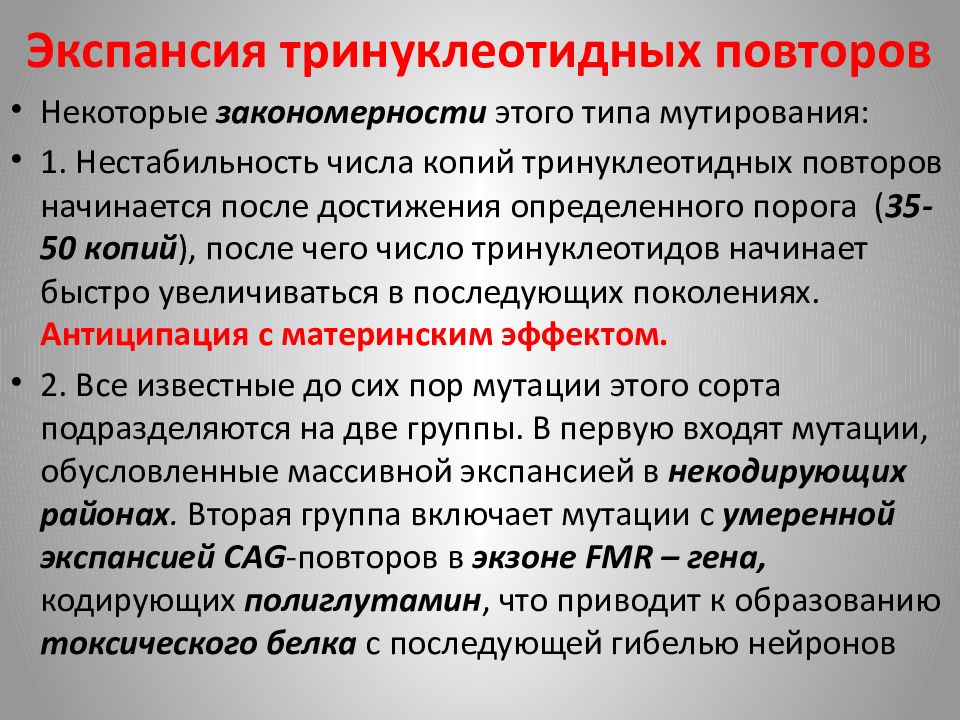 Экспансия тринуклеотидных повторов

• Некоторые закономерности этого типа мутирования:

• 1. Нестабильность числа копий тринуклеотидных повторов начинается после достижения определенного порога (35-50 копий), после чего число тринуклеотидов начинает быстро увеличиваться в последующих поколениях. Антиципация с материнским эффектом.

• 2. Все известные до сих пор мутации этого сорта подразделяются на две группы. В первую входят мутации, обусловленные массивной экспансией в некодирующих районах. Вторая группа включает мутации с умеренной экспансией CAG-повторов в экзоне FMR – гена, кодирующих полиглутамин, что приводит к образованию токсического белка с последующей гибелью нейронов